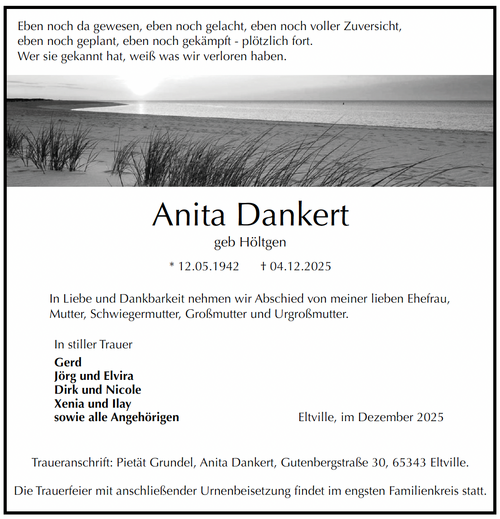 Eben noch da gewesen, eben noch gelacht, eben noch voller Zuversicht,
eben noch geplant, eben noch gekämpft - plötzlich fort.
Wer sie gekannt hat, weiß was wir verloren haben.

Anita Dankert

geb Höltgen

* 12.05.1942 † 04.12.2025

In Liebe und Dankbarkeit nehmen wir Abschied von meiner lieben Ehefrau, Mutter, Schwiegermutter, Großmutter und Urgroßmutter.

In stiller Trauer

Gerd
Jörg und Elvira
Dirk und Nicole
Xenia und Ilay
sowie alle Angehörigen

Eltville, im Dezember 2025

Traueranschrift: Pietät Grundel, Anita Dankert, Gutenbergstraße 30, 65343 Eltville.

Die Trauerfeier mit anschließender Urnenbeisetzung findet im engsten Familienkreis statt.